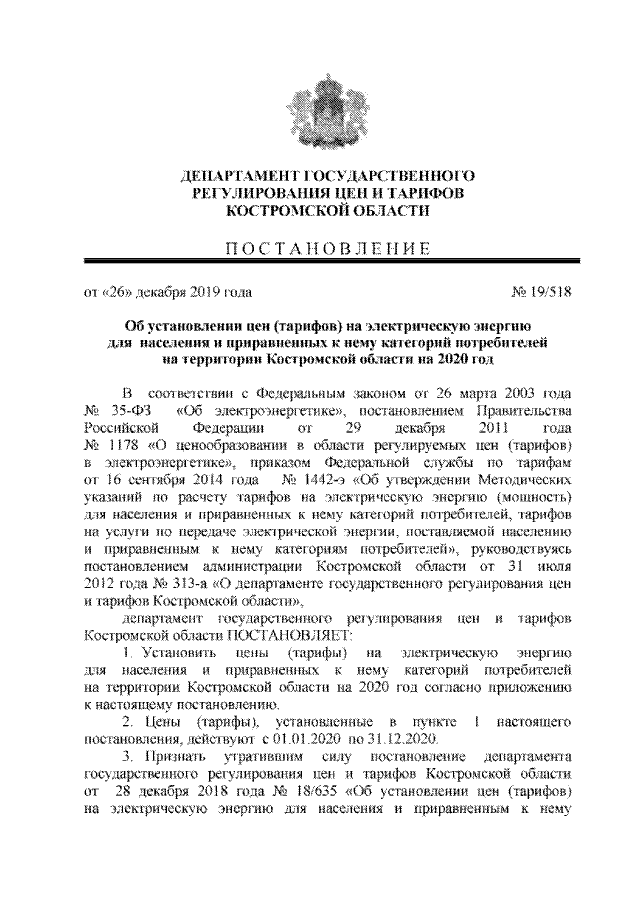 ДЕПАРТАМЕНТ ГОСУДАРСТВЕННОГО РЕГУЛИРОВАНИЯ ЦЕН И ТАРИФОВ КОСТРОМСКОЙ ОБЛАСТИ

ПОСТАНОВЛЕНИЕ

от «26» декабря 2019 года № 19/518

Об установлении цен (тарифов) на электрическую энергию для населения и приравненных к нему категорий потребителей на территории Костромской области на 2020 год

В соответствии с Федеральным законом от 26 марта 2003 года № 35-ФЗ «Об электроэнергетике», постановлением Правительства Российской Федерации от 29 декабря 2011 года № 1178 «О ценообразовании в области регулируемых цен (тарифов) в электроэнергетике», приказом Федеральной службы по тарифам от 16 сентября 2014 года № 1442-э «Об утверждении Методических указаний по расчету тарифов на электрическую энергию (мощность) для населения и приравненных к нему категорий потребителей, тарифов на услуги по передаче электрической энергии, поставляемой населению и приравненным к нему категориям потребителей», руководствуясь постановлением администрации Костромской области от 31 июля 2012 года № 313-а «О департаменте государственного регулирования цен и тарифов Костромской области»,

департамент государственного регулирования цен и тарифов Костромской области ПОСТАНОВЛЯЕТ:

1. Установить цены (тарифы) на электрическую энергию для населения и приравненных к нему категорий потребителей на территории Костромской области на 2020 год согласно приложению к настоящему постановлению.

2. Цены (тарифы), установленные в пункте 1 настоящего постановления, действуют с 01.01.2020 по 31.12.2020.

3. Признать утратившим силу постановление департамента государственного регулирования цен и тарифов Костромской области от 28 декабря 2018 года № 18/635 «Об установлении цен (тарифов) на электрическую энергию для населения и приравненным к нему